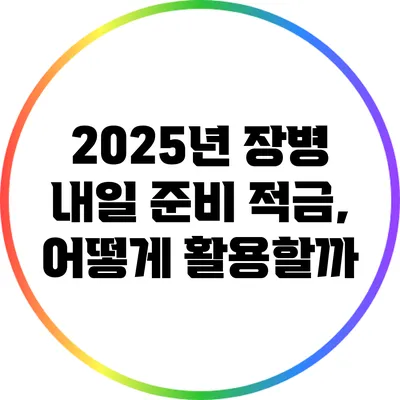 2025년 장병 내일 준비 적금, 어떻게 활용할까